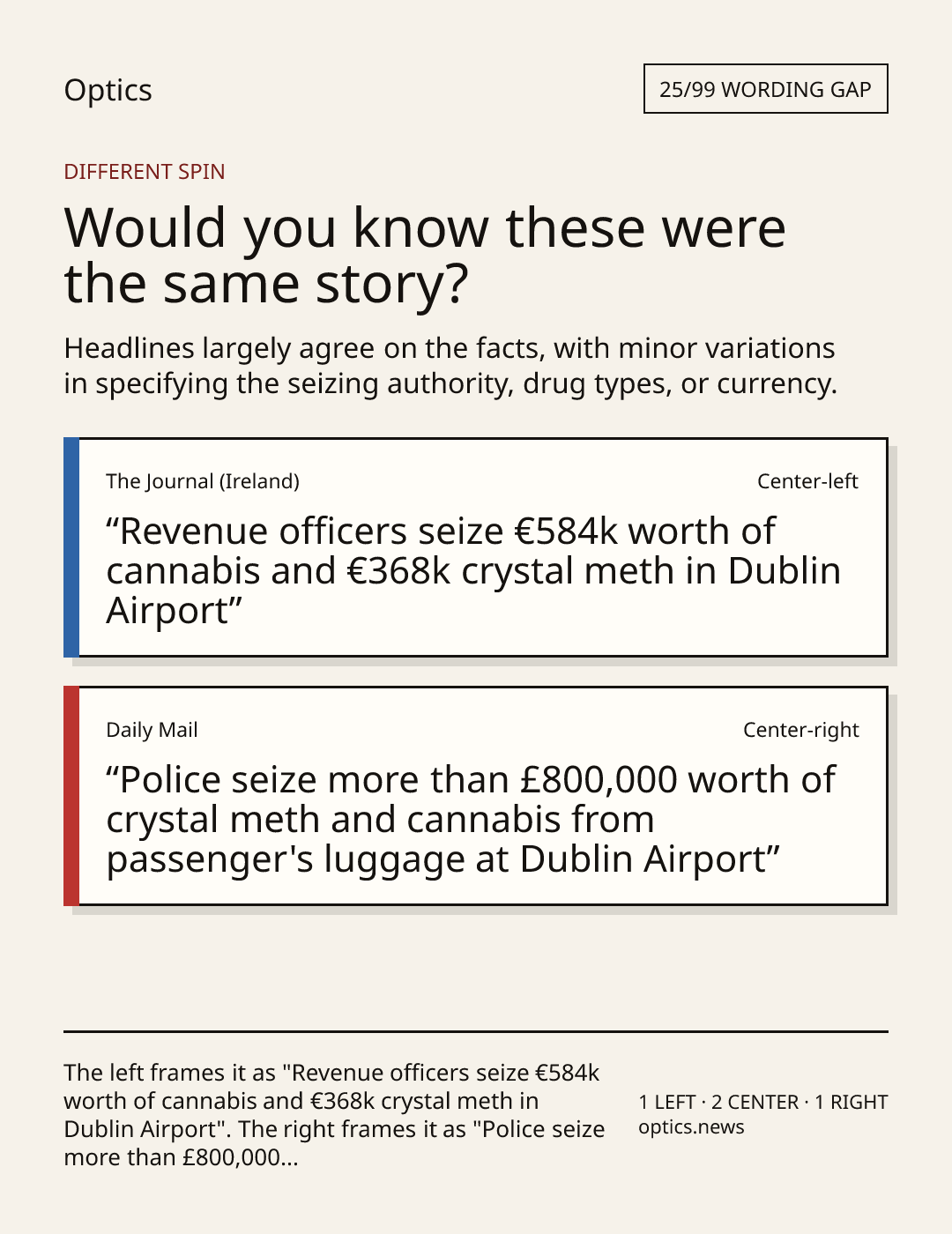 Optics

25/99 WORDING GAP

DIFFERENT SPIN

Would you know these were the same story?

Headlines largely agree on the facts, with minor variations in specifying the seizing authority, drug types, or currency.

The Journal (Ireland)

Center-left

"Revenue officers seize €584k worth of cannabis and €368k crystal meth in Dublin Airport"

Daily Mail

Center-right

"Police seize more than £800,000 worth of crystal meth and cannabis from passenger's luggage at Dublin Airport"

The left frames it as "Revenue officers seize €584k worth of cannabis and €368k crystal meth in Dublin Airport". The right frames it as "Police seize more than £800,000...

1 LEFT · 2 CENTER · 1 RIGHT
optics.news